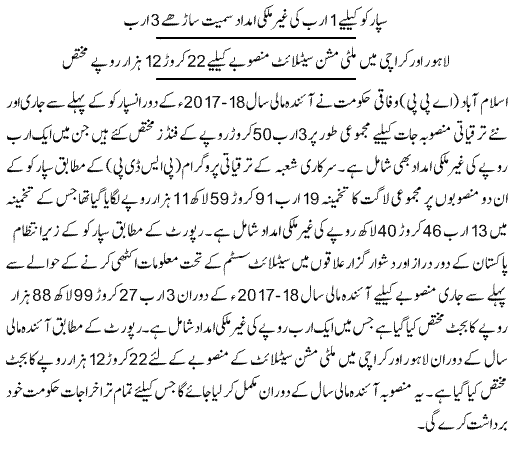 سپارکو کیلیے 1 ارب کی غیر ملکی امداد سمیت ساڑھے 3 ارب

لاہور اور کراچی میں ملٹی مشن سیٹلائٹ منصوبے کیلیے 22 کروڑ 12 ہزار روپے مختص

اسلام آباد (اے پی پی) وفاقی حکومت نے آئندہ مالی سال 18-2017ء کے دوران سپارکو کے پہلے سے جاری اور نئے ترقیاتی منصوبہ جات کیلیے مجموعی طور پر 3 ارب 50 کروڑ روپے کے فنڈز مختص کئے ہیں جن میں ایک ارب روپے کی غیر ملکی امداد بھی شامل ہے۔ سرکاری شعبہ کے ترقیاتی پروگرام (پی ایس ڈی پی) کے مطابق سپارکو کے ان دو منصوبوں پر مجموعی لاگت کا تخمینہ 19 ارب 91 کروڑ 59 لاکھ 11 ہزار روپے لگایا گیا تھا جس کے تخمینہ میں 13 ارب 46 کروڑ 40 لاکھ روپے کی غیر ملکی امداد شامل ہے۔ رپورٹ کے مطابق سپارکو کے زیر انتظام پاکستان کے دور دراز اور دشوار گزار علاقوں میں سیٹلائٹ سسٹم کے تحت معلومات اکٹھی کرنے کے حوالے سے پہلے سے جاری منصوبے کیلیے آئندہ مالی سال 18-2017ء کے دوران 3 ارب 27 کروڑ 99 لاکھ 88 ہزار روپے کا بجٹ مختص کیا گیا ہے جس میں ایک ارب روپے کی غیر ملکی امداد شامل ہے۔ رپورٹ کے مطابق آئندہ مالی سال کے دوران لاہور اور کراچی میں ملٹی مشن سیٹلائٹ کے منصوبے کے لئے 22 کروڑ 12 ہزار روپے کا بجٹ مختص کیا گیا ہے۔ یہ منصوبہ آئندہ مالی سال کے دوران مکمل کر لیا جائے گا جس کیلیے تمام تر اخراجات حکومت خود برداشت کرے گی۔